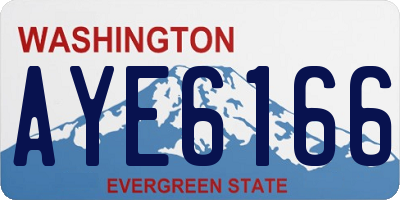 WASHINGTON

AYE6166

EVERGREEN STATE